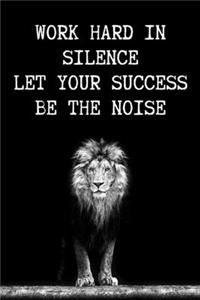 WORK HARD IN SILENCE
LET YOUR SUCCESS BE THE NOISE